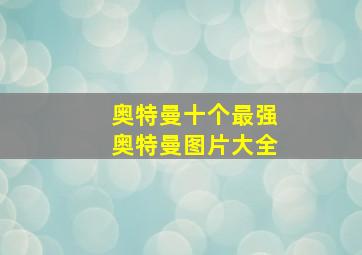 奥特曼十个最强
奥特曼图片大全